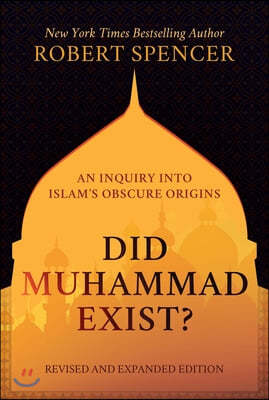 New York Times Bestselling Author
ROBERT SPENCER

AN INQUIRY INTO
ISLAM'S OBSCURE ORIGINS

DID
MUHAMMAD
EXIST?

REVISED AND EXPANDED EDITION